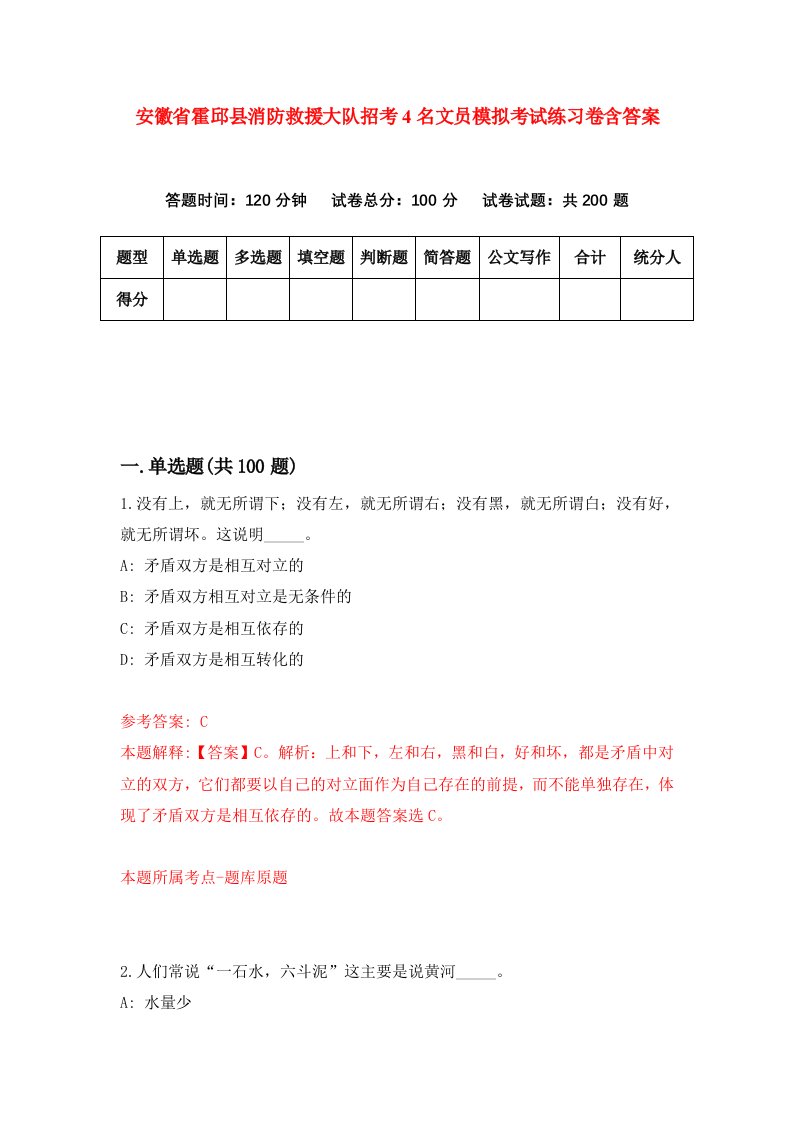 安徽省霍邱县消防救援大队招考4名文员模拟考试练习卷含答案

答题时间：120分钟　试卷总分：100分　试卷试题：共200题

| 题型 | 单选题 | 多选题 | 填空题 | 判断题 | 简答题 | 公文写作 | 合计 | 统分人 |
|---|---|---|---|---|---|---|---|---|
| 得分 |  |  |  |  |  |  |  |  |

一.单选题(共100题)

1.没有上，就无所谓下；没有左，就无所谓右；没有黑，就无所谓白；没有好，就无所谓坏。这说明_____。

A: 矛盾双方是相互对立的

B: 矛盾双方相互对立是无条件的

C: 矛盾双方是相互依存的

D: 矛盾双方是相互转化的

参考答案: C

本题解释:【答案】C。解析：上和下，左和右，黑和白，好和坏，都是矛盾中对立的双方，它们都要以自己的对立面作为自己存在的前提，而不能单独存在，体现了矛盾双方是相互依存的。故本题答案选C。

本题所属考点-题库原题

2.人们常说“一石水，六斗泥”这主要是说黄河_____。

A: 水量少